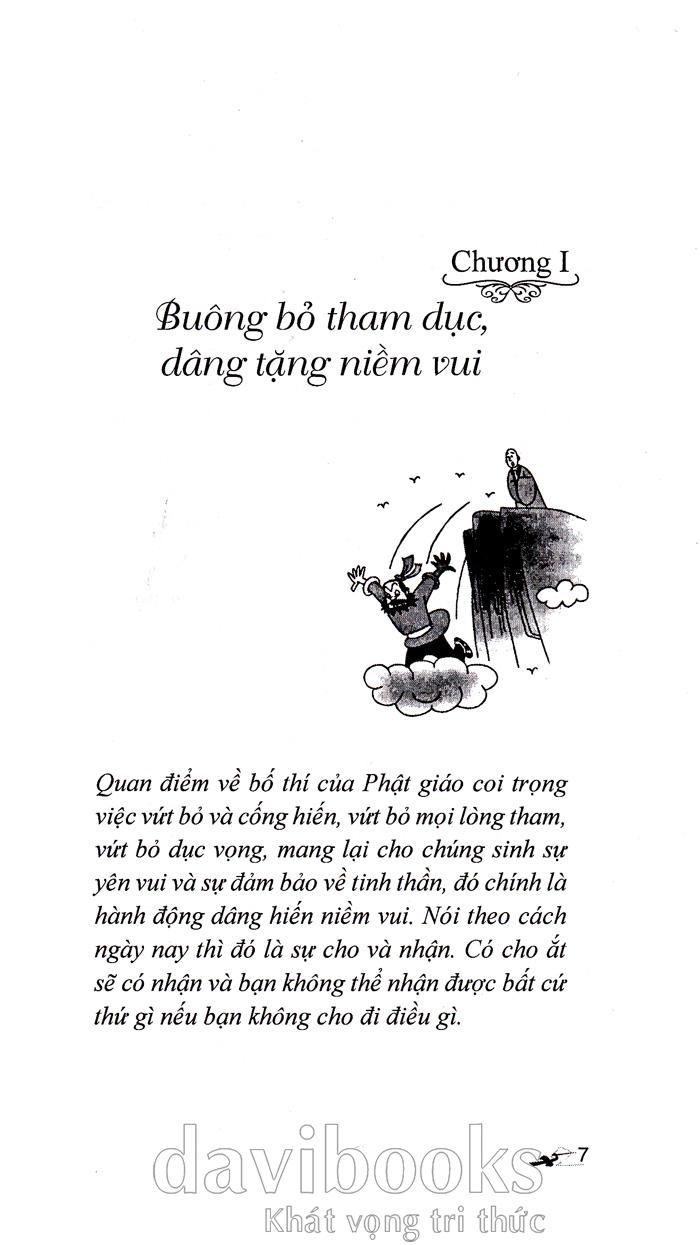 Chương I

Buông bỏ tham dục, dâng tặng niềm vui

Quan điểm về bố thí của Phật giáo coi trọng việc vứt bỏ và cống hiến, vứt bỏ mọi lòng tham, vứt bỏ dục vọng, mang lại cho chúng sinh sự yên vui và sự đảm bảo về tinh thần, đó chính là hành động dâng hiến niềm vui. Nói theo cách ngày nay thì đó là sự cho và nhận. Có cho ắt sẽ có nhận và bạn không thể nhận được bất cứ thứ gì nếu bạn không cho đi điều gì.

7

davibooks
Khát vọng tri thức